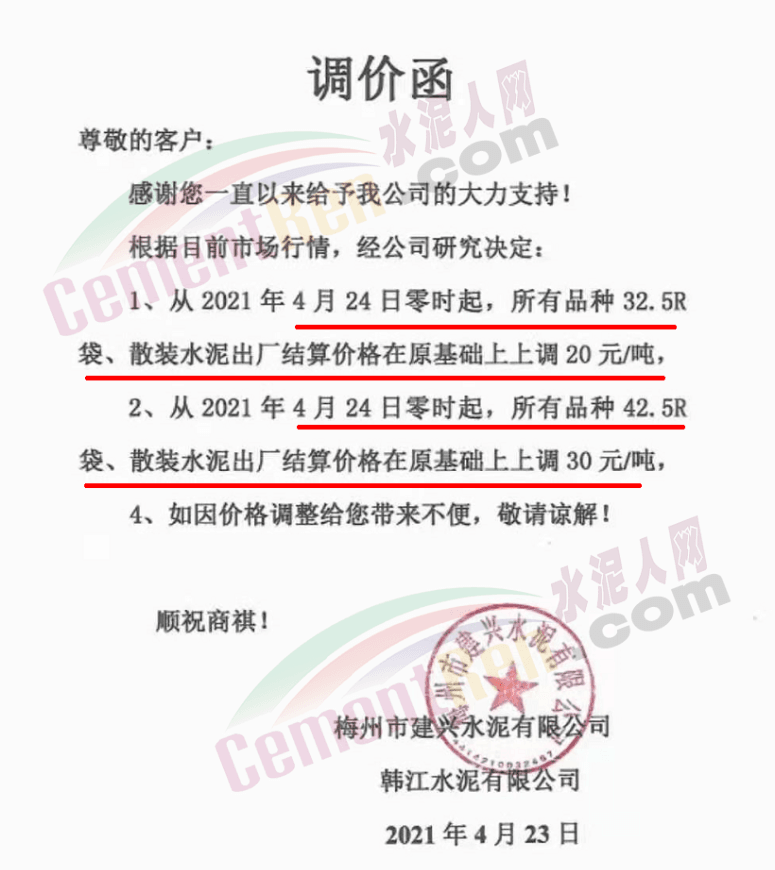 调价函

尊敬的客户：

感谢您一直以来给予我公司的大力支持！

根据目前市场行情，经公司研究决定：

1、从2021年4月24日零时起，所有品种32.5R袋、散装水泥出厂结算价格在原基础上上调20元/吨，

2、从2021年4月24日零时起，所有品种42.5R袋、散装水泥出厂结算价格在原基础上上调30元/吨，

4、如因价格调整给您带来不便，敬请谅解！

顺祝商祺！

梅州市建兴水泥有限公司

韩江水泥有限公司

2021年4月23日

梅州市建兴水泥有限公司

水泥人网 CementRen.com